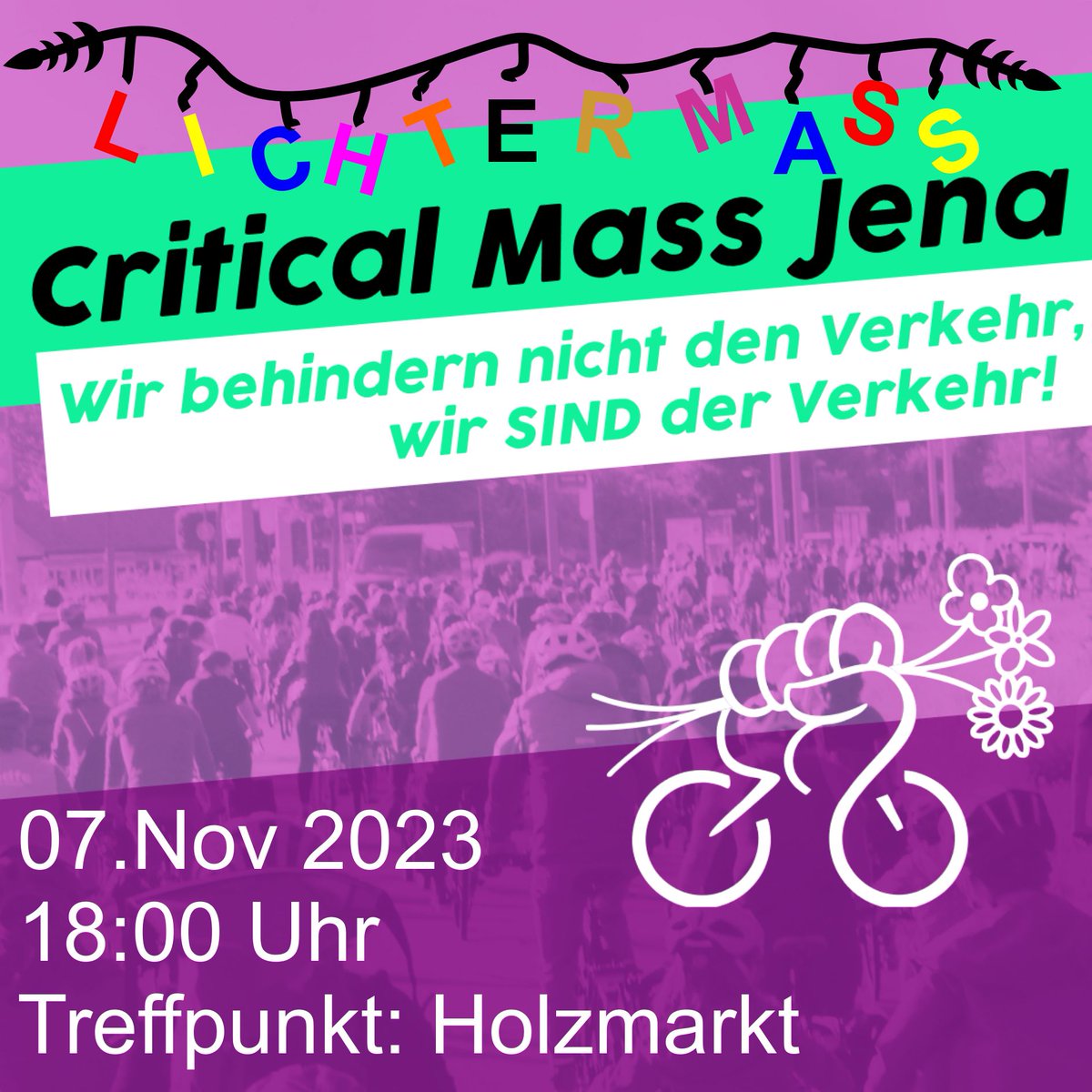 LICHTERMASS

Critical Mass Jena

Wir behindern nicht den Verkehr, wir SIND der Verkehr!

07.Nov 2023
18:00 Uhr
Treffpunkt: Holzmarkt